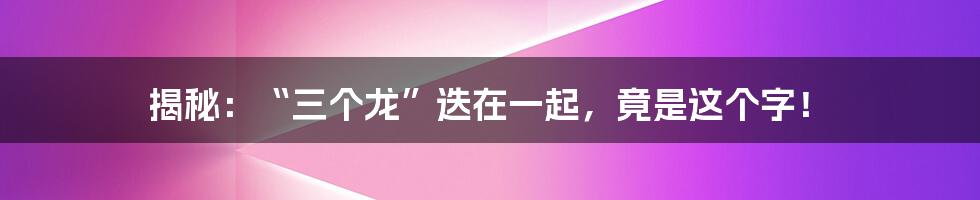 揭秘：“三个龙”迭在一起，竟是这个字！